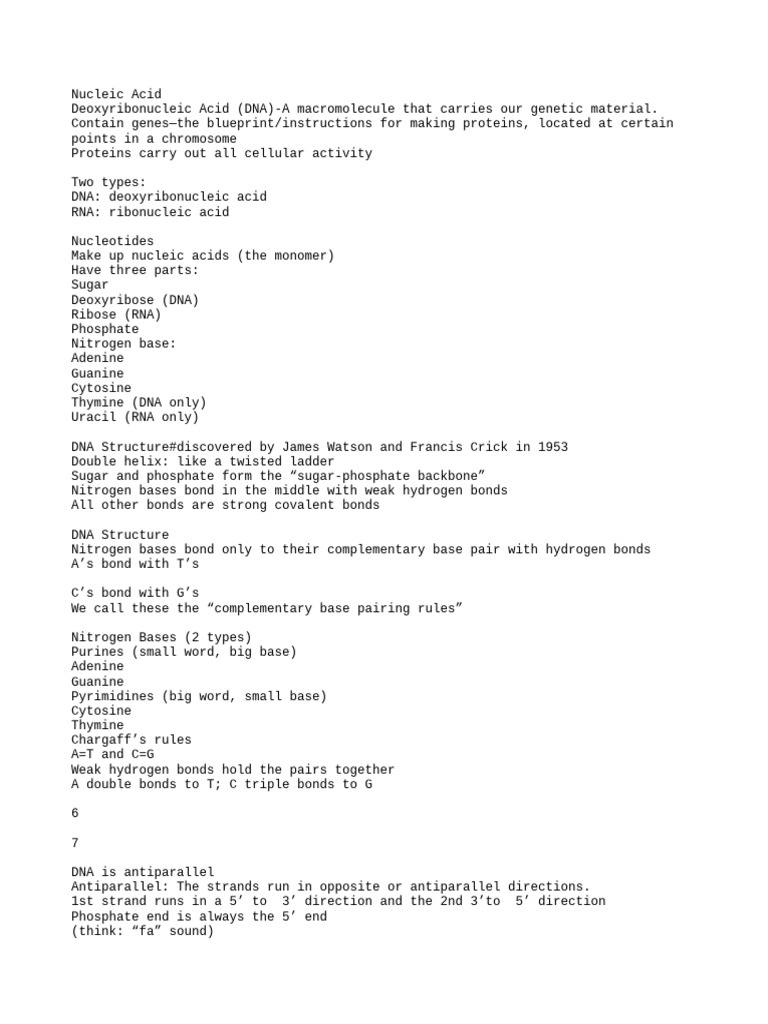 Nucleic Acid
Deoxyribonucleic Acid (DNA)-A macromolecule that carries our genetic material.
Contain genes—the blueprint/instructions for making proteins, located at certain points in a chromosome
Proteins carry out all cellular activity

Two types:
DNA: deoxyribonucleic acid
RNA: ribonucleic acid

Nucleotides
Make up nucleic acids (the monomer)
Have three parts:
Sugar
Deoxyribose (DNA)
Ribose (RNA)
Phosphate
Nitrogen base:
Adenine
Guanine
Cytosine
Thymine (DNA only)
Uracil (RNA only)

DNA Structure#discovered by James Watson and Francis Crick in 1953
Double helix: like a twisted ladder
Sugar and phosphate form the “sugar-phosphate backbone”
Nitrogen bases bond in the middle with weak hydrogen bonds
All other bonds are strong covalent bonds

DNA Structure
Nitrogen bases bond only to their complementary base pair with hydrogen bonds
A’s bond with T’s

C’s bond with G’s
We call these the “complementary base pairing rules”

Nitrogen Bases (2 types)
Purines (small word, big base)
Adenine
Guanine
Pyrimidines (big word, small base)
Cytosine
Thymine
Chargaff’s rules
A=T and C=G
Weak hydrogen bonds hold the pairs together
A double bonds to T; C triple bonds to G

6

7

DNA is antiparallel
Antiparallel: The strands run in opposite or antiparallel directions.
1st strand runs in a 5’ to 3’ direction and the 2nd 3’to 5’ direction
Phosphate end is always the 5’ end
(think: “fa” sound)